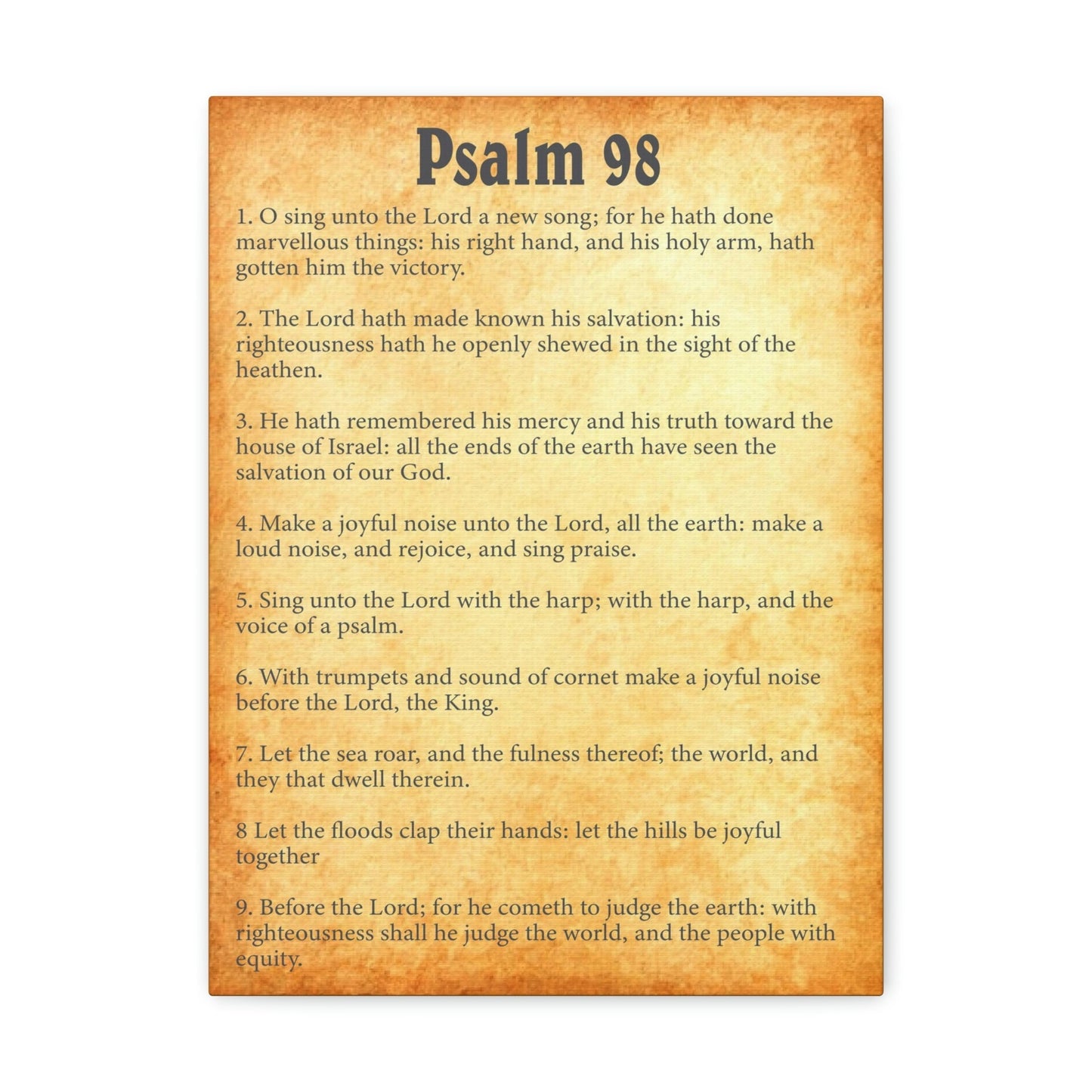 Psalm 98

1. O sing unto the Lord a new song; for he hath done marvellous things: his right hand, and his holy arm, hath gotten him the victory.

2. The Lord hath made known his salvation: his righteousness hath he openly shewed in the sight of the heathen.

3. He hath remembered his mercy and his truth toward the house of Israel: all the ends of the earth have seen the salvation of our God.

4. Make a joyful noise unto the Lord, all the earth: make a loud noise, and rejoice, and sing praise.

5. Sing unto the Lord with the harp; with the harp, and the voice of a psalm.

6. With trumpets and sound of cornet make a joyful noise before the Lord, the King.

7. Let the sea roar, and the fulness thereof; the world, and they that dwell therein.

8 Let the floods clap their hands: let the hills be joyful together

9. Before the Lord; for he cometh to judge the earth: with righteousness shall he judge the world, and the people with equity.